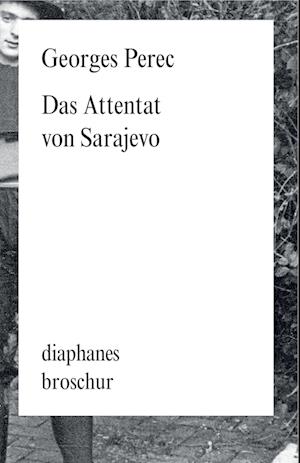 Georges Perec

Das Attentat von Sarajevo

diaphanes broschur